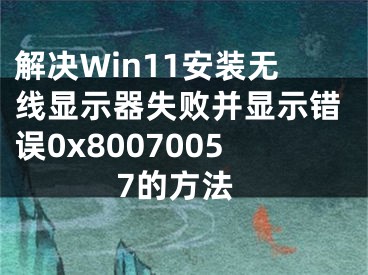 解决Win11安装无线显示器失败并显示错误0x80070057的方法